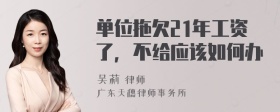 单位拖欠21年工资了，不给应该如何办

吴莉 律师
广东天穗律师事务所